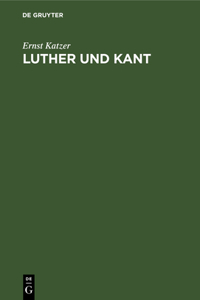 DE GRUYTER

Ernst Katzer

LUTHER UND KANT

DE
G